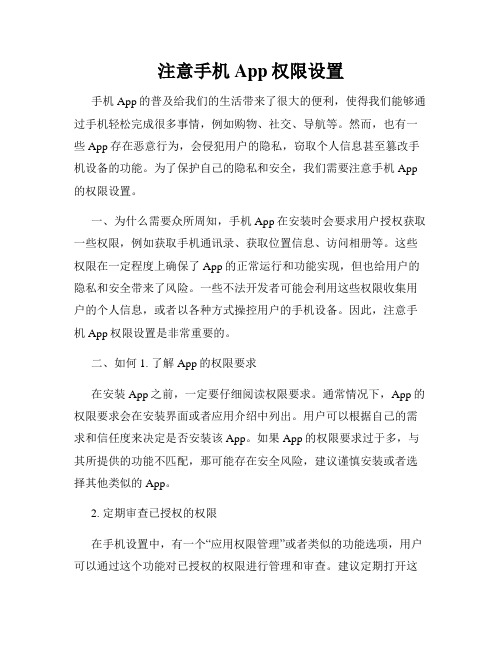 注意手机 App 权限设置

手机 App 的普及给我们的生活带来了很大的便利，使得我们能够通过手机轻松完成很多事情，例如购物、社交、导航等。然而，也有一些 App 存在恶意行为，会侵犯用户的隐私，窃取个人信息甚至篡改手机设备的功能。为了保护自己的隐私和安全，我们需要注意手机 App 的权限设置。

一、为什么需要众所周知，手机 App 在安装时会要求用户授权获取一些权限，例如获取手机通讯录、获取位置信息、访问相册等。这些权限在一定程度上确保了 App 的正常运行和功能实现，但也给用户的隐私和安全带来了风险。一些不法开发者可能会利用这些权限收集用户的个人信息，或者以各种方式操控用户的手机设备。因此，注意手机 App 权限设置是非常重要的。

二、如何 1. 了解 App 的权限要求

在安装 App 之前，一定要仔细阅读权限要求。通常情况下，App 的权限要求会在安装界面或者应用介绍中列出。用户可以根据自己的需求和信任度来决定是否安装该 App。如果 App 的权限要求过于多，与其所提供的功能不匹配，那可能存在安全风险，建议谨慎安装或者选择其他类似的 App。

2. 定期审查已授权的权限

在手机设置中，有一个“应用权限管理”或者类似的功能选项，用户可以通过这个功能对已授权的权限进行管理和审查。建议定期打开这